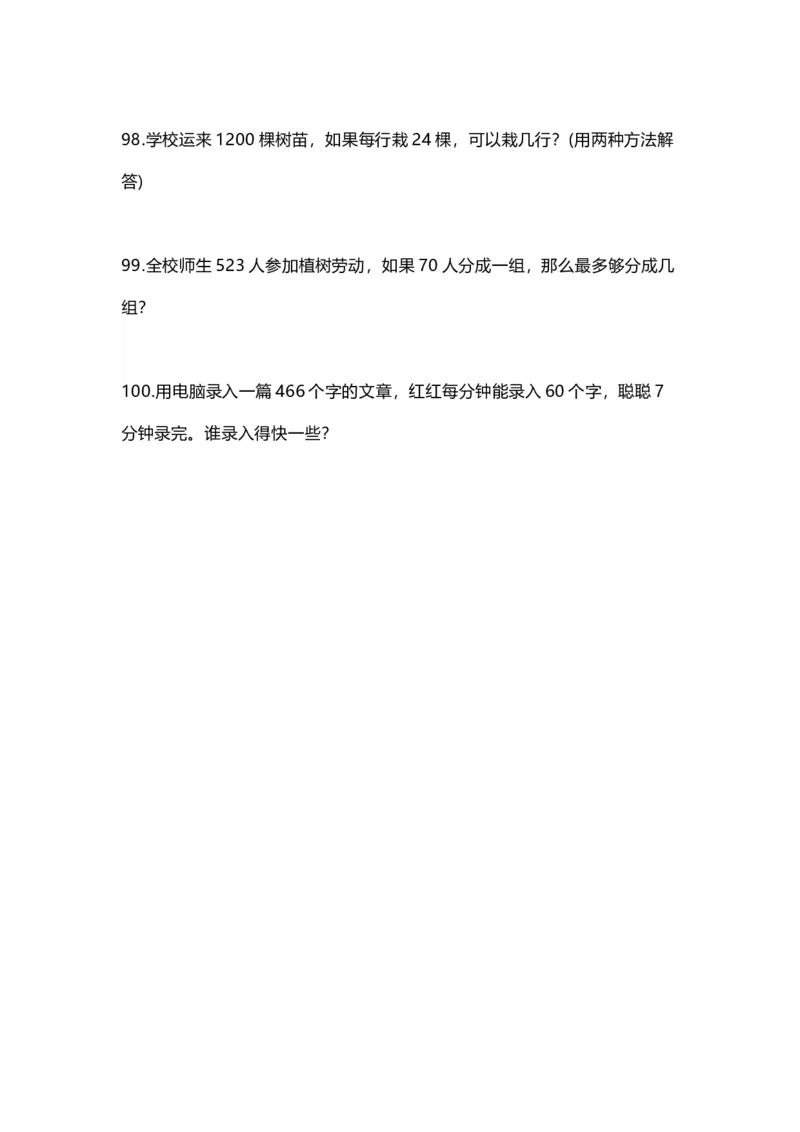 98.学校运来 1200 棵树苗，如果每行栽 24 棵，可以栽几行？(用两种方法解答)

99.全校师生 523 人参加植树劳动，如果 70 人分成一组，那么最多够分成几组?

100.用电脑录入一篇 466 个字的文章，红红每分钟能录入 60 个字，聪聪 7 分钟录完。谁录入得快一些?